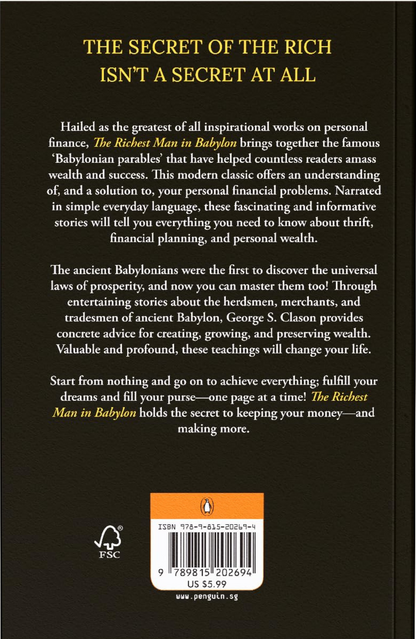 THE SECRET OF THE RICH ISN'T A SECRET AT ALL

Hailed as the greatest of all inspirational works on personal finance, The Richest Man in Babylon brings together the famous 'Babylonian parables' that have helped countless readers amass wealth and success. This modern classic offers an understanding of, and a solution to, your personal financial problems. Narrated in simple everyday language, these fascinating and informative stories will tell you everything you need to know about thrift, financial planning, and personal wealth.

The ancient Babylonians were the first to discover the universal laws of prosperity, and now you can master them too! Through entertaining stories about the herdsmen, merchants, and tradesmen of ancient Babylon, George S. Clason provides concrete advice for creating, growing, and preserving wealth. Valuable and profound, these teachings will change your life.

Start from nothing and go on to achieve everything; fulfill your dreams and fill your purse—one page at a time! The Richest Man in Babylon holds the secret to keeping your money—and making more.

FSC

ISBN 978-9-815-20269-4

9 789815 202694

US $5.99

www.penguin.sg